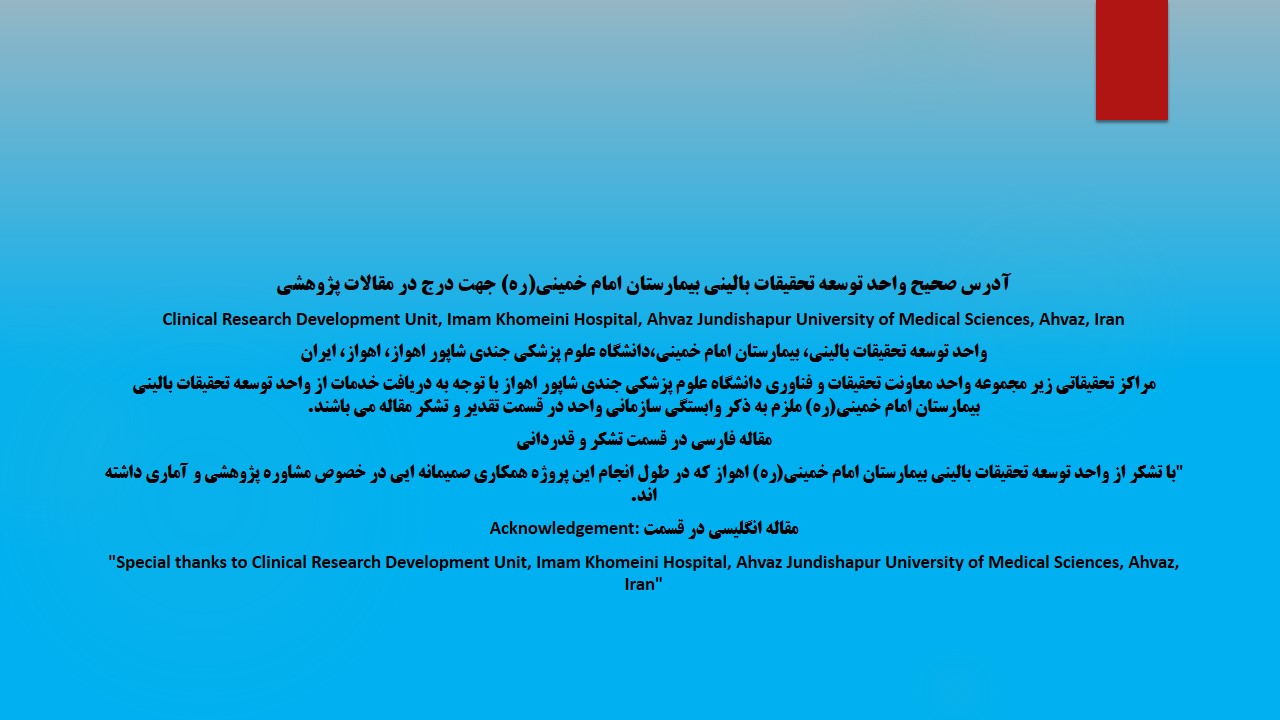 آدرس صحیح واحد توسعه تحقیقات بالینی بیمارستان امام خمینی(ره) جهت درج در مقالات پژوهشی

Clinical Research Development Unit, Imam Khomeini Hospital, Ahvaz Jundishapur University of Medical Sciences, Ahvaz, Iran

واحد توسعه تحقیقات بالینی، بیمارستان امام خمینی،دانشگاه علوم پزشکی جندی شاپور اهواز، اهواز، ایران

مراکز تحقیقاتی زیر مجموعه واحد معاونت تحقیقات و فناوری دانشگاه علوم پزشکی جندی شاپور اهواز با توجه به دریافت خدمات از واحد توسعه تحقیقات بالینی بیمارستان امام خمینی(ره) ملزم به ذکر وابستگی سازمانی واحد در قسمت تقدیر و تشکر مقاله می باشند.

مقاله فارسی در قسمت تشکر و قدردانی

"با تشکر از واحد توسعه تحقیقات بالینی بیمارستان امام خمینی(ره) اهواز که در طول انجام این پروژه همکاری صمیمانه ایی در خصوص مشاوره پژوهشی و آماری داشته اند.

مقاله انگلیسی در قسمت :Acknowledgement

"Special thanks to Clinical Research Development Unit, Imam Khomeini Hospital, Ahvaz Jundishapur University of Medical Sciences, Ahvaz, Iran"